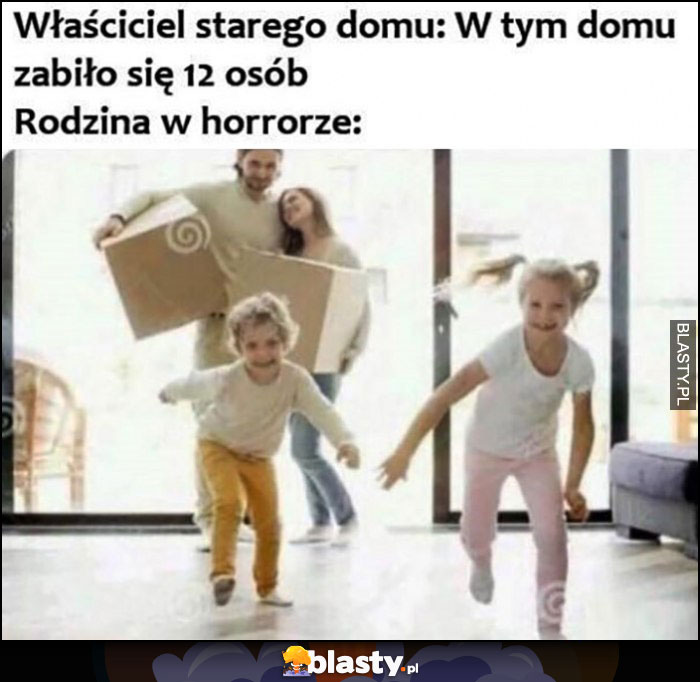 Właściciel starego domu: W tym domu zabiło się 12 osób
Rodzina w horrorze:

BLASTY.PL

blasty.pl